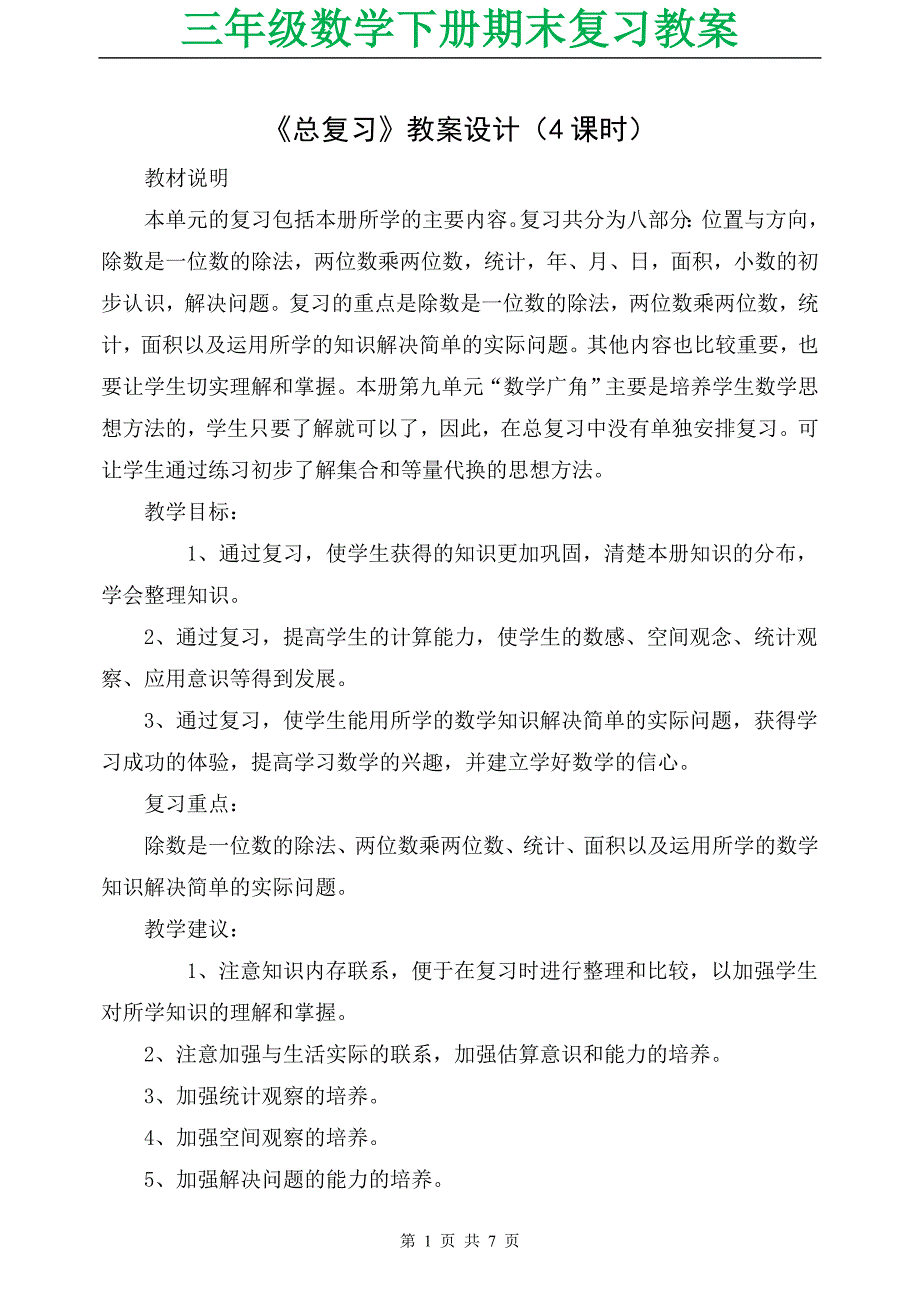 三年级数学下册期末复习教案

《总复习》教案设计（4课时）

教材说明

本单元的复习包括本册所学的主要内容。复习共分为八部分：位置与方向，除数是一位数的除法，两位数乘两位数，统计，年、月、日，面积，小数的初步认识，解决问题。复习的重点是除数是一位数的除法，两位数乘两位数，统计，面积以及运用所学的知识解决简单的实际问题。其他内容也比较重要，也要让学生切实理解和掌握。本册第九单元“数学广角”主要是培养学生数学思想方法的，学生只要了解就可以了，因此，在总复习中没有单独安排复习。可让学生通过练习初步了解集合和等量代换的思想方法。

教学目标：

1、通过复习，使学生获得的知识更加巩固，清楚本册知识的分布，学会整理知识。

2、通过复习，提高学生的计算能力，使学生的数感、空间观念、统计观察、应用意识等得到发展。

3、通过复习，使学生能用所学的数学知识解决简单的实际问题，获得学习成功的体验，提高学习数学的兴趣，并建立学好数学的信心。

复习重点：

除数是一位数的除法、两位数乘两位数、统计、面积以及运用所学的数学知识解决简单的实际问题。

教学建议：

1、注意知识内存联系，便于在复习时进行整理和比较，以加强学生对所学知识的理解和掌握。

2、注意加强与生活实际的联系，加强估算意识和能力的培养。

3、加强统计观察的培养。

4、加强空间观察的培养。

5、加强解决问题的能力的培养。

第 1 页 共 7 页